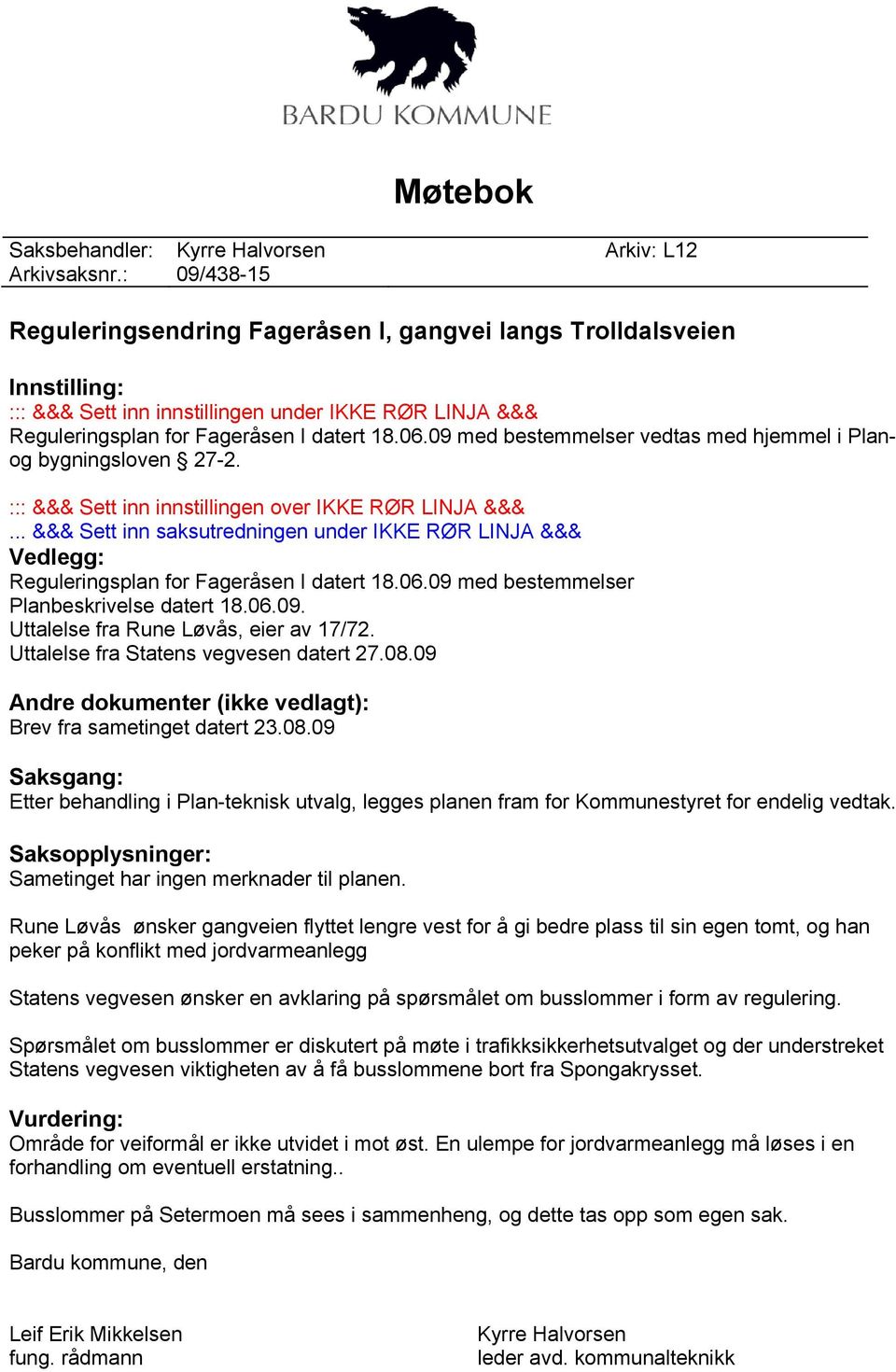 BARDU KOMMUNE

Møtebok

Saksbehandler: Kyrre Halvorsen Arkiv: L12
Arkivsaksnr.: 09/438-15

Reguleringsendring Fageråsen I, gangvei langs Trolldalsveien

Innstilling:
::: &&& Sett inn innstillingen under IKKE RØR LINJA &&&
Reguleringsplan for Fageråsen I datert 18.06.09 med bestemmelser vedtas med hjemmel i Plan- og bygningsloven § 27-2.

::: &&& Sett inn innstillingen over IKKE RØR LINJA &&&
... &&& Sett inn saksutredningen under IKKE RØR LINJA &&&
Vedlegg:
Reguleringsplan for Fageråsen I datert 18.06.09 med bestemmelser
Planbeskrivelse datert 18.06.09.
Uttalelse fra Rune Løvås, eier av 17/72.
Uttalelse fra Statens vegvesen datert 27.08.09

Andre dokumenter (ikke vedlagt):
Brev fra sametinget datert 23.08.09

Saksgang:
Etter behandling i Plan-teknisk utvalg, legges planen fram for Kommunestyret for endelig vedtak.

Saksopplysninger:
Sametinget har ingen merknader til planen.

Rune Løvås ønsker gangveien flyttet lengre vest for å gi bedre plass til sin egen tomt, og han peker på konflikt med jordvarmeanlegg

Statens vegvesen ønsker en avklaring på spørsmålet om busslommer i form av regulering.

Spørsmålet om busslommer er diskutert på møte i trafikksikkerhetsutvalget og der understreket Statens vegvesen viktigheten av å få busslommene bort fra Spongakrysset.

Vurdering:
Område for veiformål er ikke utvidet i mot øst. En ulempe for jordvarmeanlegg må løses i en forhandling om eventuell erstatning..

Busslommer på Setermoen må sees i sammenheng, og dette tas opp som egen sak.

Bardu kommune, den

Leif Erik Mikkelsen
fung. rådmann

Kyrre Halvorsen
leder avd. kommunalteknikk